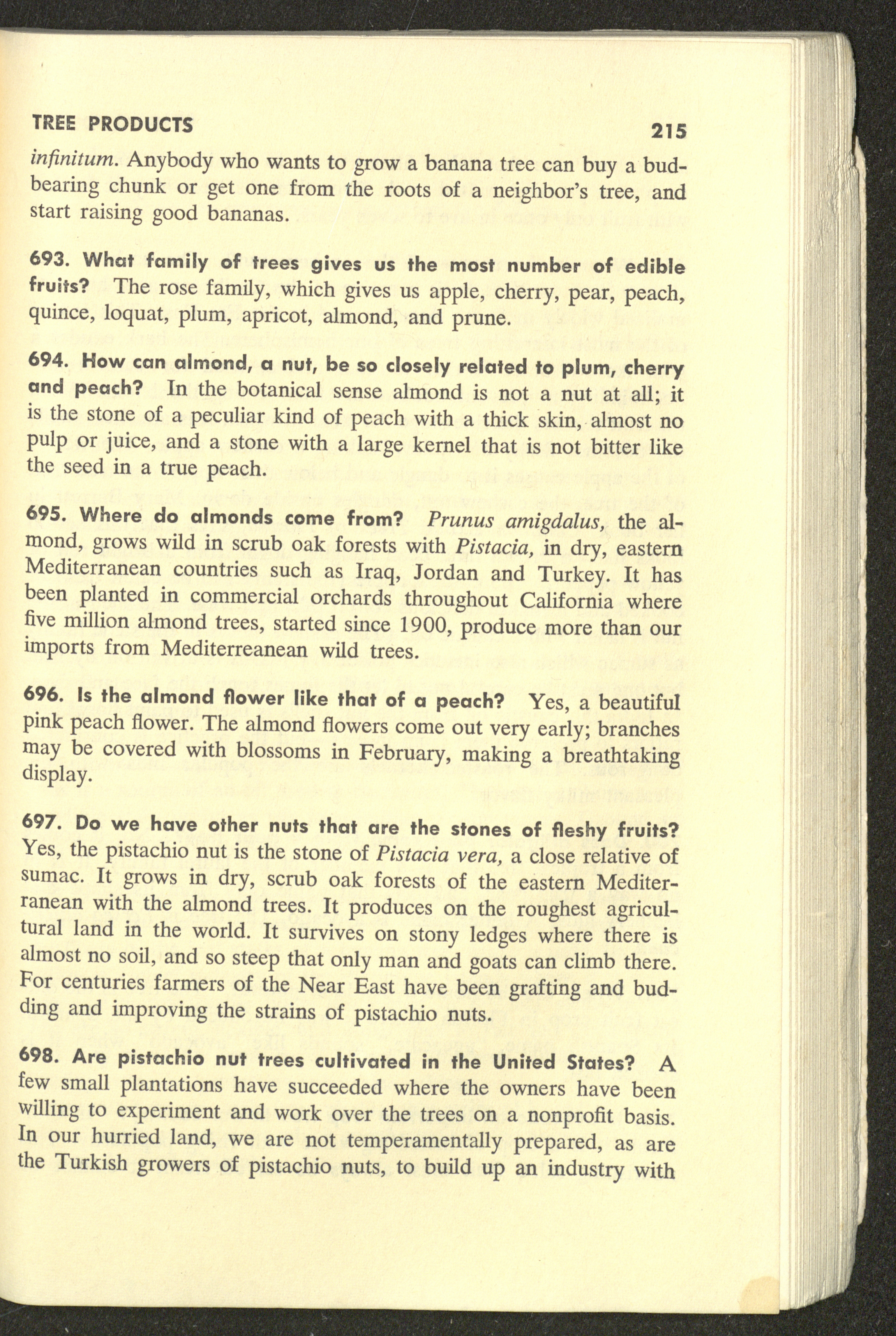 TREE PRODUCTS 215

infinitum. Anybody who wants to grow a banana tree can buy a bud-bearing chunk or get one from the roots of a neighbor's tree, and start raising good bananas.

693. What family of trees gives us the most number of edible fruits? The rose family, which gives us apple, cherry, pear, peach, quince, loquat, plum, apricot, almond, and prune.

694. How can almond, a nut, be so closely related to plum, cherry and peach? In the botanical sense almond is not a nut at all; it is the stone of a peculiar kind of peach with a thick skin, almost no pulp or juice, and a stone with a large kernel that is not bitter like the seed in a true peach.

695. Where do almonds come from? Prunus amigdalus, the almond, grows wild in scrub oak forests with Pistacia, in dry, eastern Mediterranean countries such as Iraq, Jordan and Turkey. It has been planted in commercial orchards throughout California where five million almond trees, started since 1900, produce more than our imports from Mediterreanean wild trees.

696. Is the almond flower like that of a peach? Yes, a beautiful pink peach flower. The almond flowers come out very early; branches may be covered with blossoms in February, making a breathtaking display.

697. Do we have other nuts that are the stones of fleshy fruits? Yes, the pistachio nut is the stone of Pistacia vera, a close relative of sumac. It grows in dry, scrub oak forests of the eastern Mediterranean with the almond trees. It produces on the roughest agricultural land in the world. It survives on stony ledges where there is almost no soil, and so steep that only man and goats can climb there. For centuries farmers of the Near East have been grafting and budding and improving the strains of pistachio nuts.

698. Are pistachio nut trees cultivated in the United States? A few small plantations have succeeded where the owners have been willing to experiment and work over the trees on a nonprofit basis. In our hurried land, we are not temperamentally prepared, as are the Turkish growers of pistachio nuts, to build up an industry with